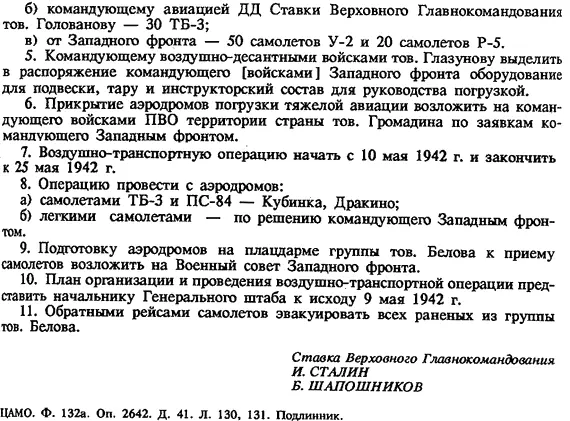 б) командующему авиацией ДД Ставки Верховного Главнокомандования тов. Голованову — 30 ТБ-3;
в) от Западного фронта — 50 самолетов У-2 и 20 самолетов Р-5.
5. Командующему воздушно-десантными войсками тов. Глазунову выделить в распоряжение командующего [войсками] Западного фронта оборудование для подвески, тару и инструкторский состав для руководства погрузкой.
6. Прикрытие аэродромов погрузки тяжелой авиации возложить на командующего войсками ПВО территории страны тов. Громадина по заявкам командующего Западным фронтом.
7. Воздушно-транспортную операцию начать с 10 мая 1942 г. и закончить к 25 мая 1942 г.
8. Операцию провести с аэродромов:
а) самолетами ТБ-3 и ПС-84 — Кубинка, Дракино;
б) легкими самолетами — по решению командующего Западным фронтом.
9. Подготовку аэродромов на плацдарме группы тов. Белова к приему самолетов возложить на Военный совет Западного фронта.
10. План организации и проведения воздушно-транспортной операции представить начальнику Генерального штаба к исходу 9 мая 1942 г.
11. Обратными рейсами самолетов эвакуировать всех раненых из группы тов. Белова.

Ставка Верховного Главнокомандования
И. СТАЛИН
Б. ШАПОШНИКОВ

ЦАМО. Ф. 132а. Оп. 2642. Д. 41. Л. 130, 131. Подлинник.